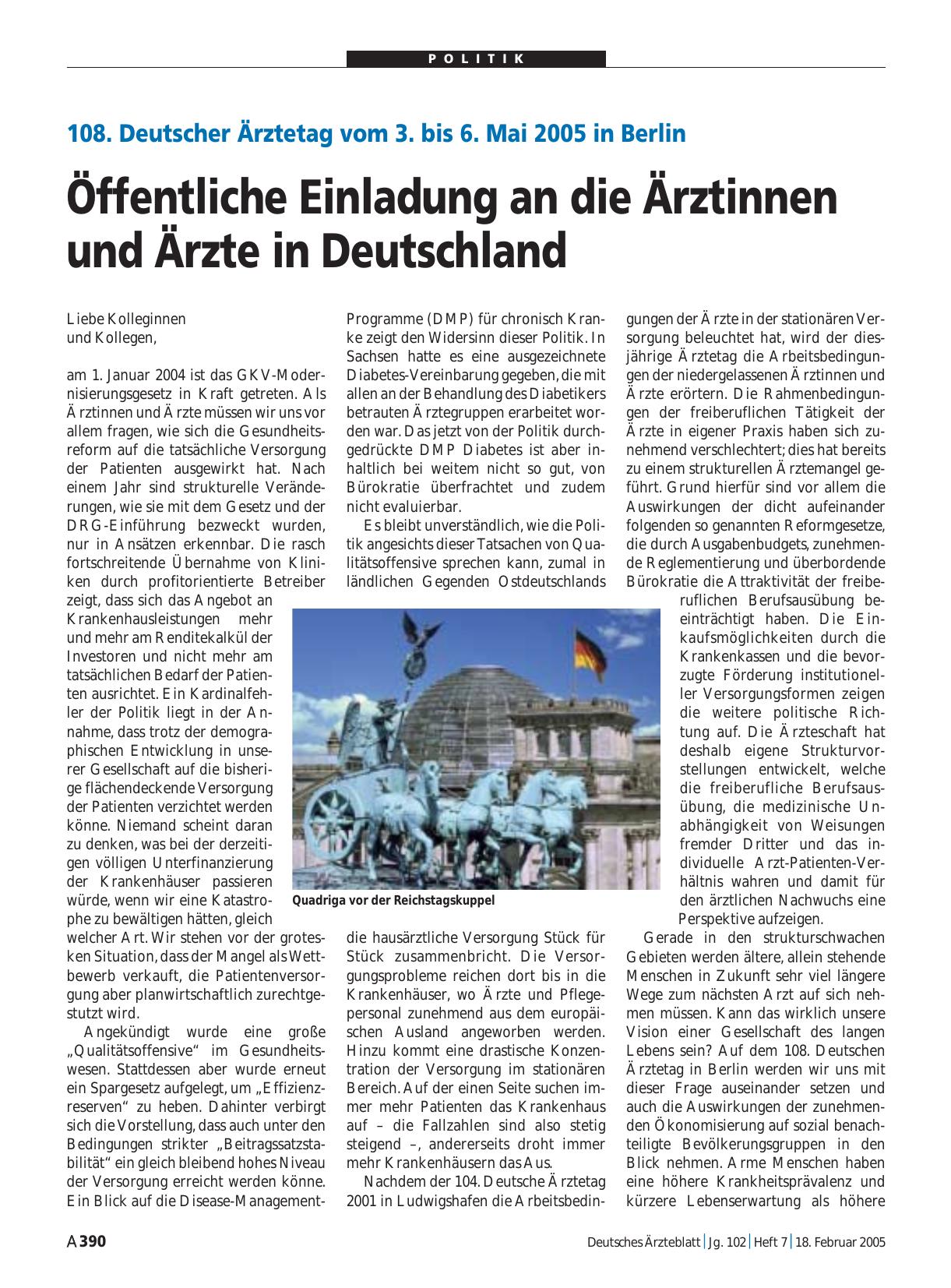 POLITIK

108. Deutscher Ärztetag vom 3. bis 6. Mai 2005 in Berlin

Öffentliche Einladung an die Ärztinnen und Ärzte in Deutschland

Liebe Kolleginnen
und Kollegen,

am 1. Januar 2004 ist das GKV-Modernisierungsgesetz in Kraft getreten. Als Ärztinnen und Ärzte müssen wir uns vor allem fragen, wie sich die Gesundheitsreform auf die tatsächliche Versorgung der Patienten ausgewirkt hat. Nach einem Jahr sind strukturelle Veränderungen, wie sie mit dem Gesetz und der DRG-Einführung bezweckt wurden, nur in Ansätzen erkennbar. Die rasch fortschreitende Übernahme von Kliniken durch profitorientierte Betreiber zeigt, dass sich das Angebot an Krankenhausleistungen mehr und mehr am Renditekalkül der Investoren und nicht mehr am tatsächlichen Bedarf der Patienten ausrichtet. Ein Kardinalfehler der Politik liegt in der Annahme, dass trotz der demographischen Entwicklung in unserer Gesellschaft auf die bisherige flächendeckende Versorgung der Patienten verzichtet werden könne. Niemand scheint daran zu denken, was bei der derzeitigen völligen Unterfinanzierung der Krankenhäuser passieren würde, wenn wir eine Katastrophe zu bewältigen hätten, gleich welcher Art. Wir stehen vor der grotesken Situation, dass der Mangel als Wettbewerb verkauft, die Patientenversorgung aber planwirtschaftlich zurechtgestutzt wird.

Angekündigt wurde eine große „Qualitätsoffensive“ im Gesundheitswesen. Stattdessen aber wurde erneut ein Spargesetz aufgelegt, um „Effizienzreserven“ zu heben. Dahinter verbirgt sich die Vorstellung, dass auch unter den Bedingungen strikter „Beitragssatzstabilität“ ein gleich bleibend hohes Niveau der Versorgung erreicht werden könne. Ein Blick auf die Disease-Management-Programme (DMP) für chronisch Kranke zeigt den Widersinn dieser Politik. In Sachsen hatte es eine ausgezeichnete Diabetes-Vereinbarung gegeben, die mit allen an der Behandlung des Diabetikers betrauten Ärztegruppen erarbeitet worden war. Das jetzt von der Politik durchgedrückte DMP Diabetes ist aber inhaltlich bei weitem nicht so gut, von Bürokratie überfrachtet und zudem nicht evaluierbar.

Es bleibt unverständlich, wie die Politik angesichts dieser Tatsachen von Qualitätsoffensive sprechen kann, zumal in ländlichen Gegenden Ostdeutschlands die hausärztliche Versorgung Stück für Stück zusammenbricht. Die Versorgungsprobleme reichen dort bis in die Krankenhäuser, wo Ärzte und Pflegepersonal zunehmend aus dem europäischen Ausland angeworben werden. Hinzu kommt eine drastische Konzentration der Versorgung im stationären Bereich. Auf der einen Seite suchen immer mehr Patienten das Krankenhaus auf – die Fallzahlen sind also stetig steigend –, andererseits droht immer mehr Krankenhäusern das Aus.

Nachdem der 104. Deutsche Ärztetag 2001 in Ludwigshafen die Arbeitsbedingungen der Ärzte in der stationären Versorgung beleuchtet hat, wird der diesjährige Ärztetag die Arbeitsbedingungen der niedergelassenen Ärztinnen und Ärzte erörtern. Die Rahmenbedingungen der freiberuflichen Tätigkeit der Ärzte in eigener Praxis haben sich zunehmend verschlechtert; dies hat bereits zu einem strukturellen Ärztemangel geführt. Grund hierfür sind vor allem die Auswirkungen der dicht aufeinander folgenden so genannten Reformgesetze, die durch Ausgabenbudgets, zunehmende Reglementierung und überbordende Bürokratie die Attraktivität der freiberuflichen Berufsausübung beeinträchtigt haben. Die Einkaufsmöglichkeiten durch die Krankenkassen und die bevorzugte Förderung institutioneller Versorgungsformen zeigen die weitere politische Richtung auf. Die Ärzteschaft hat deshalb eigene Strukturvorstellungen entwickelt, welche die freiberufliche Berufsausübung, die medizinische Unabhängigkeit von Weisungen fremder Dritter und das individuelle Arzt-Patienten-Verhältnis wahren und damit für den ärztlichen Nachwuchs eine Perspektive aufzeigen.

Gerade in den strukturschwachen Gebieten werden ältere, allein stehende Menschen in Zukunft sehr viel längere Wege zum nächsten Arzt auf sich nehmen müssen. Kann das wirklich unsere Vision einer Gesellschaft des langen Lebens sein? Auf dem 108. Deutschen Ärztetag in Berlin werden wir uns mit dieser Frage auseinander setzen und auch die Auswirkungen der zunehmenden Ökonomisierung auf sozial benachteiligte Bevölkerungsgruppen in den Blick nehmen. Arme Menschen haben eine höhere Krankheitsprävalenz und kürzere Lebenserwartung als höhere

Quadriga vor der Reichstagskuppel

A 390 Deutsches Ärzteblatt | Jg. 102 | Heft 7 | 18. Februar 2005